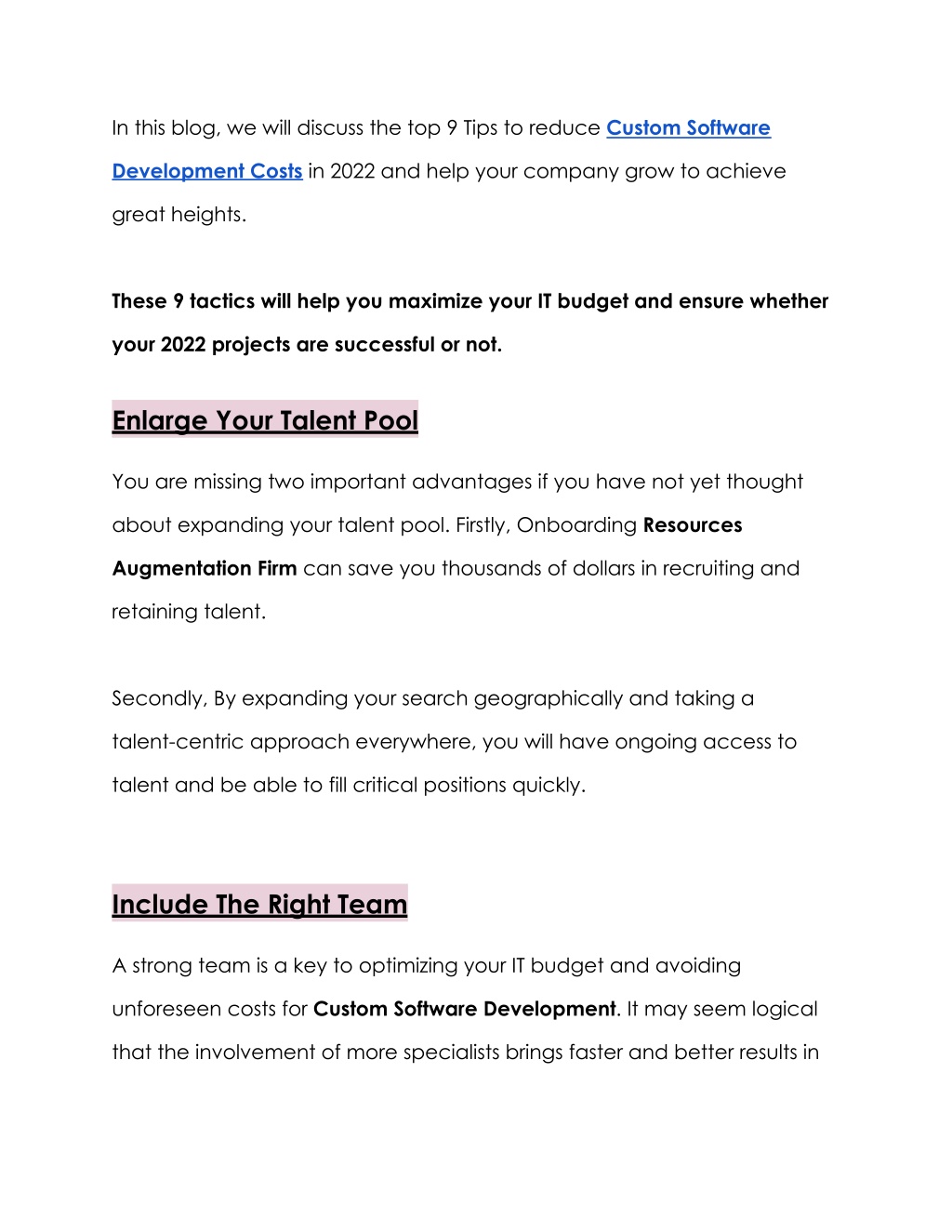 In this blog, we will discuss the top 9 Tips to reduce Custom Software Development Costs in 2022 and help your company grow to achieve great heights.

These 9 tactics will help you maximize your IT budget and ensure whether your 2022 projects are successful or not.

Enlarge Your Talent Pool

You are missing two important advantages if you have not yet thought about expanding your talent pool. Firstly, Onboarding Resources Augmentation Firm can save you thousands of dollars in recruiting and retaining talent.

Secondly, By expanding your search geographically and taking a talent-centric approach everywhere, you will have ongoing access to talent and be able to fill critical positions quickly.

Include The Right Team

A strong team is a key to optimizing your IT budget and avoiding unforeseen costs for Custom Software Development. It may seem logical that the involvement of more specialists brings faster and better results in